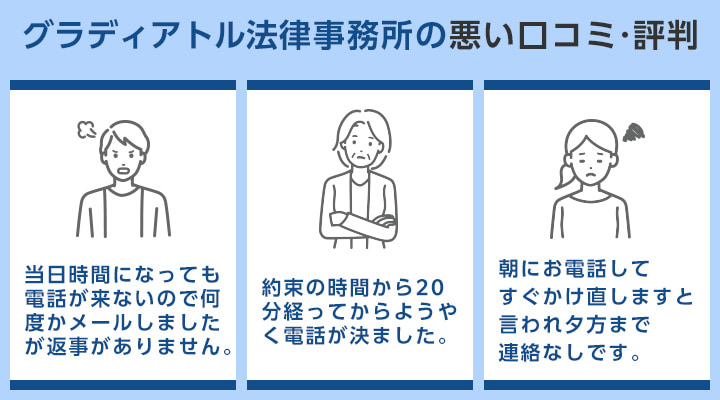 グラディアトル法律事務所の悪い口コミ・評判

当日時間になっても電話が来ないので何度かメールしましたが返事がありません。

約束の時間から20分経ってからようやく電話が決ました。

朝にお電話してすぐかけ直しますと言われ夕方まで連絡なしです。